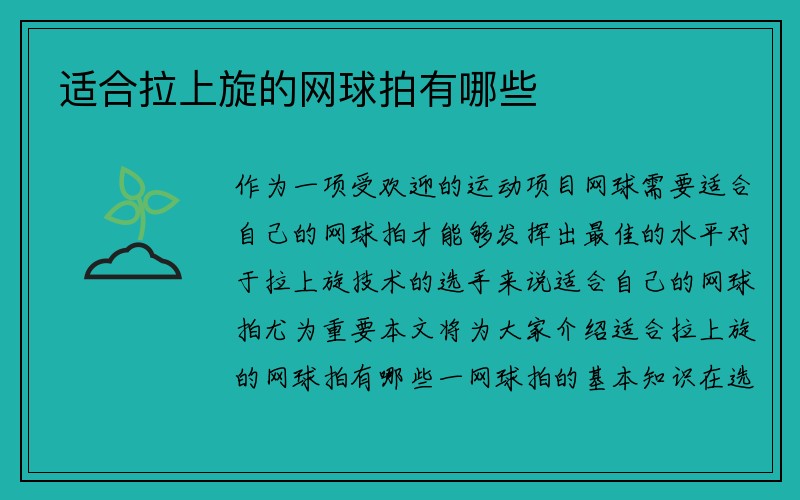 适合拉上旋的网球拍有哪些

作为一项受欢迎的运动项目网球需要适合自己的网球拍才能够发挥出最佳的水平对于拉上旋技术的选手来说适合自己的网球拍尤为重要本文将为大家介绍适合拉上旋的网球拍有哪些一网球拍的基本知识在选